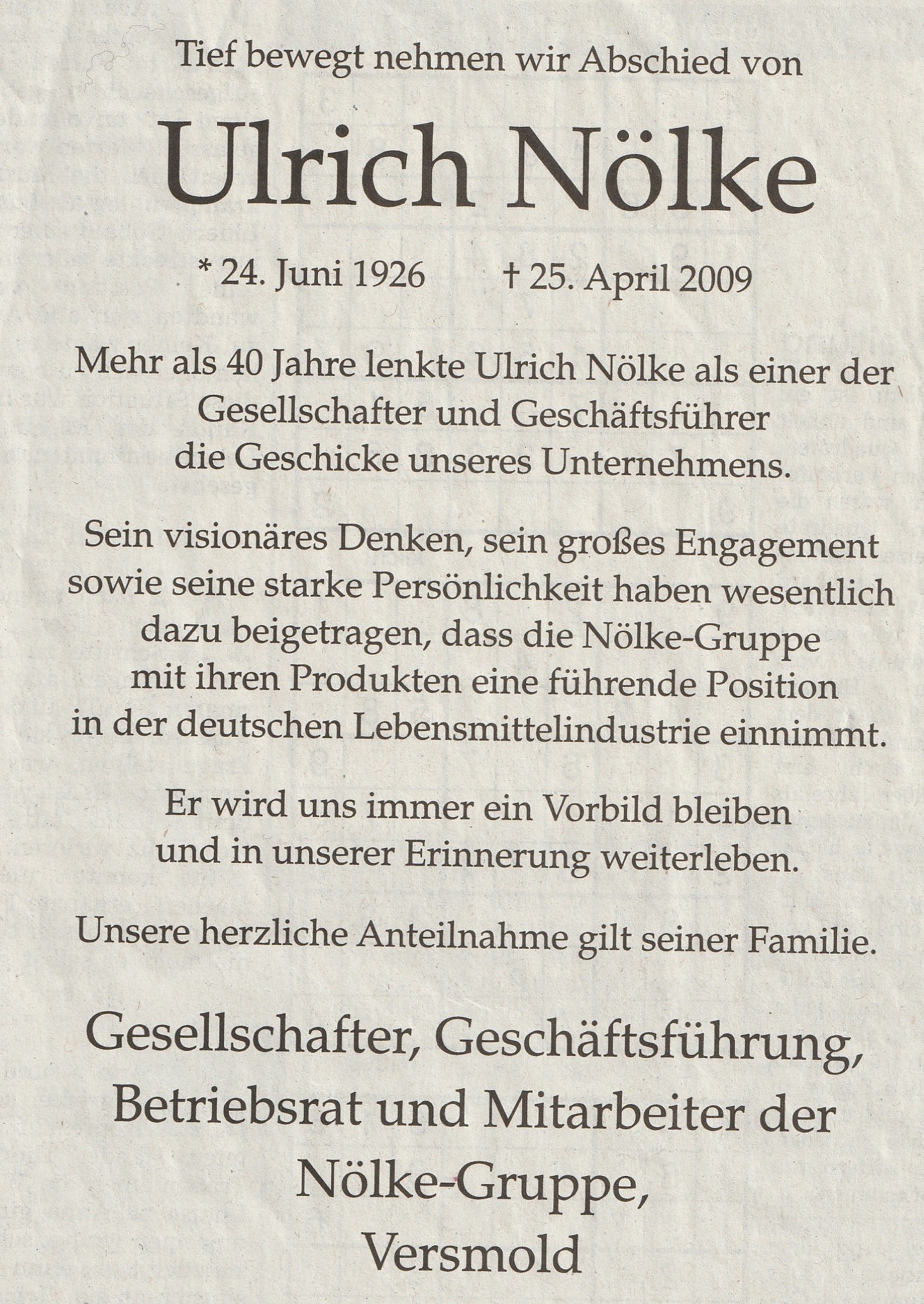 Tief bewegt nehmen wir Abschied von

Ulrich Nölke

* 24. Juni 1926    † 25. April 2009

Mehr als 40 Jahre lenkte Ulrich Nölke als einer der Gesellschafter und Geschäftsführer die Geschicke unseres Unternehmens.

Sein visionäres Denken, sein großes Engagement sowie seine starke Persönlichkeit haben wesentlich dazu beigetragen, dass die Nölke-Gruppe mit ihren Produkten eine führende Position in der deutschen Lebensmittelindustrie einnimmt.

Er wird uns immer ein Vorbild bleiben und in unserer Erinnerung weiterleben.

Unsere herzliche Anteilnahme gilt seiner Familie.

Gesellschafter, Geschäftsführung,
Betriebsrat und Mitarbeiter der
Nölke-Gruppe,
Versmold